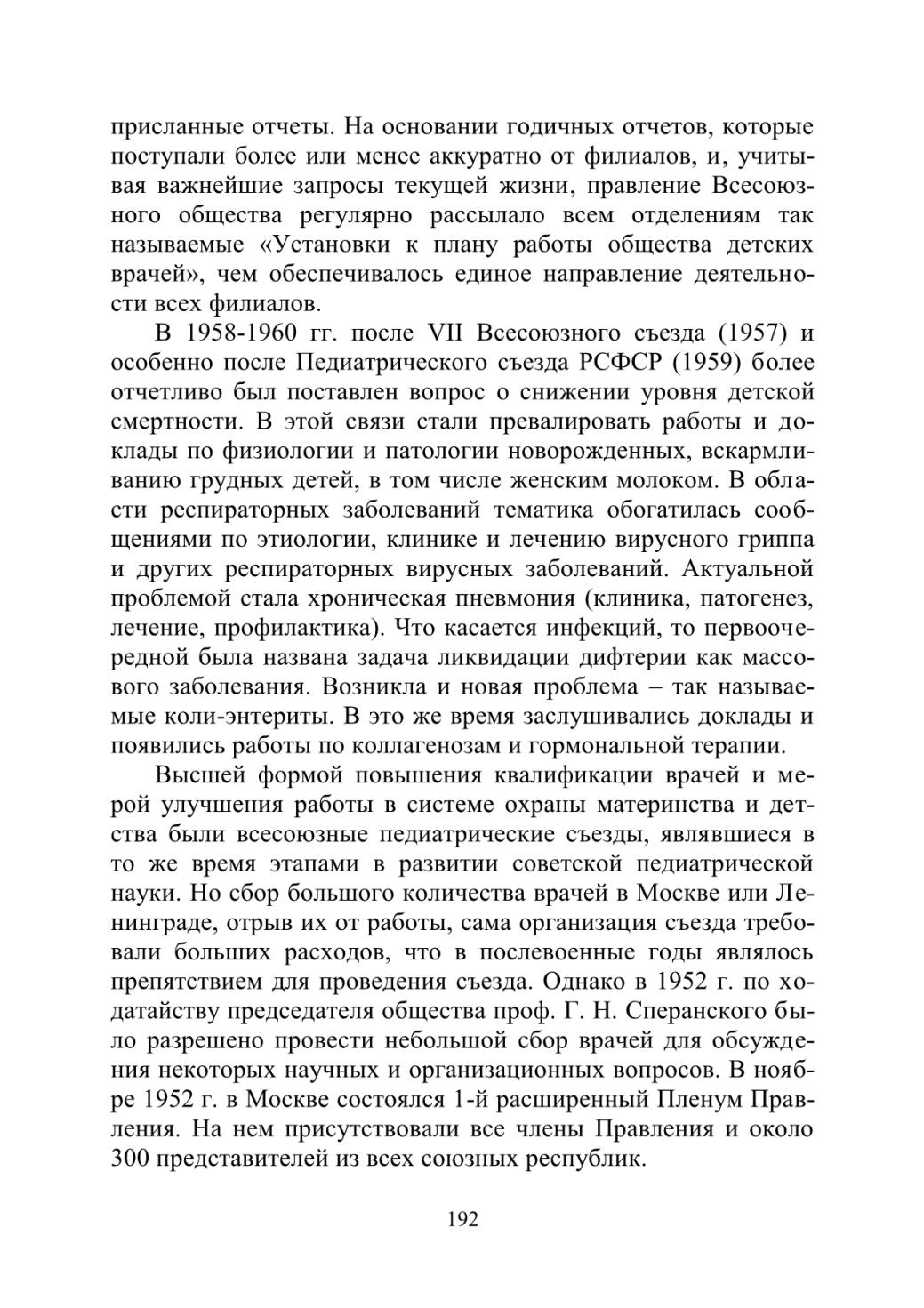 присланные отчеты. На основании годичных отчетов, которые поступали более или менее аккуратно от филиалов, и, учитывая важнейшие запросы текущей жизни, правление Всесоюзного общества регулярно рассылало всем отделениям так называемые «Установки к плану работы общества детских врачей», чем обеспечивалось единое направление деятельности всех филиалов.

В 1958-1960 гг. после VII Всесоюзного съезда (1957) и особенно после Педиатрического съезда РСФСР (1959) более отчетливо был поставлен вопрос о снижении уровня детской смертности. В этой связи стали превалировать работы и доклады по физиологии и патологии новорожденных, вскармливанию грудных детей, в том числе женским молоком. В области респираторных заболеваний тематика обогатилась сообщениями по этиологии, клинике и лечению вирусного гриппа и других респираторных вирусных заболеваний. Актуальной проблемой стала хроническая пневмония (клиника, патогенез, лечение, профилактика). Что касается инфекций, то первоочередной была названа задача ликвидации дифтерии как массового заболевания. Возникла и новая проблема – так называемые коли-энтериты. В это же время заслушивались доклады и появились работы по коллагенозам и гормональной терапии.

Высшей формой повышения квалификации врачей и мерой улучшения работы в системе охраны материнства и детства были всесоюзные педиатрические съезды, являвшиеся в то же время этапами в развитии советской педиатрической науки. Но сбор большого количества врачей в Москве или Ленинграде, отрыв их от работы, сама организация съезда требовали больших расходов, что в послевоенные годы являлось препятствием для проведения съезда. Однако в 1952 г. по ходатайству председателя общества проф. Г. Н. Сперанского было разрешено провести небольшой сбор врачей для обсуждения некоторых научных и организационных вопросов. В ноябре 1952 г. в Москве состоялся 1-й расширенный Пленум Правления. На нем присутствовали все члены Правления и около 300 представителей из всех союзных республик.

192